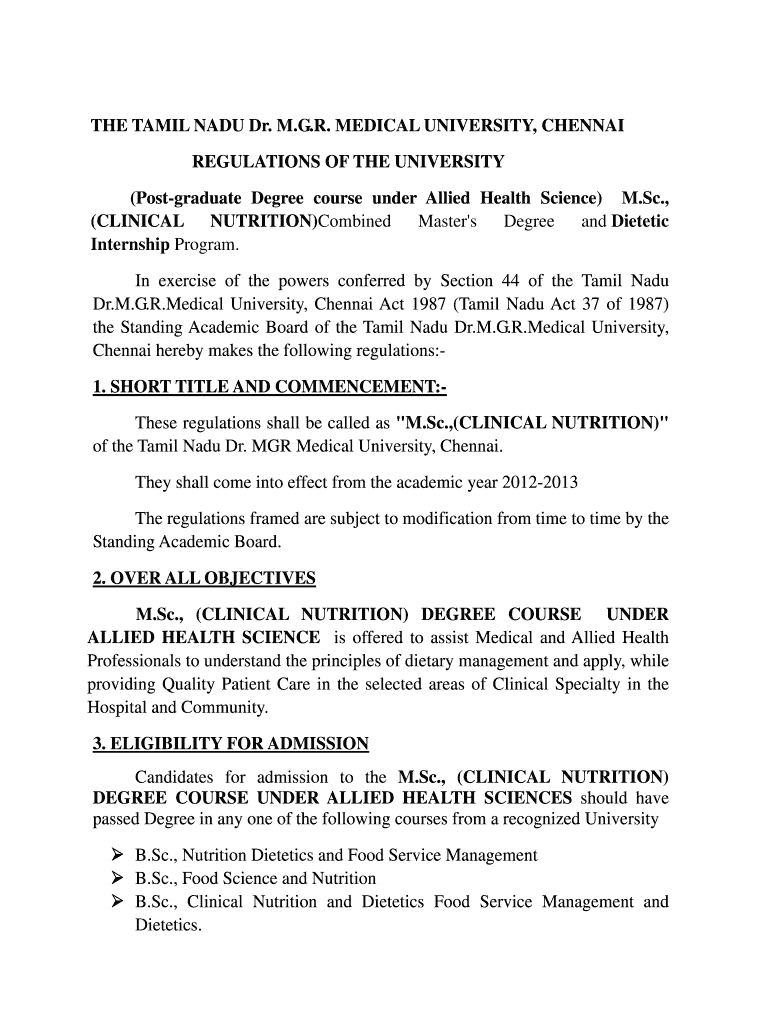 THE TAMIL NADU Dr. M.G.R. MEDICAL UNIVERSITY, CHENNAI

REGULATIONS OF THE UNIVERSITY

(Post-graduate Degree course under Allied Health Science) M.Sc., (CLINICAL NUTRITION)Combined Master's Degree and Dietetic Internship Program.

In exercise of the powers conferred by Section 44 of the Tamil Nadu Dr.M.G.R.Medical University, Chennai Act 1987 (Tamil Nadu Act 37 of 1987) the Standing Academic Board of the Tamil Nadu Dr.M.G.R.Medical University, Chennai hereby makes the following regulations:-

1. SHORT TITLE AND COMMENCEMENT:-

These regulations shall be called as "M.Sc.,(CLINICAL NUTRITION)" of the Tamil Nadu Dr. MGR Medical University, Chennai.

They shall come into effect from the academic year 2012-2013

The regulations framed are subject to modification from time to time by the Standing Academic Board.

2. OVER ALL OBJECTIVES

M.Sc., (CLINICAL NUTRITION) DEGREE COURSE UNDER ALLIED HEALTH SCIENCE is offered to assist Medical and Allied Health Professionals to understand the principles of dietary management and apply, while providing Quality Patient Care in the selected areas of Clinical Specialty in the Hospital and Community.

3. ELIGIBILITY FOR ADMISSION

Candidates for admission to the M.Sc., (CLINICAL NUTRITION) DEGREE COURSE UNDER ALLIED HEALTH SCIENCES should have passed Degree in any one of the following courses from a recognized University

➢ B.Sc., Nutrition Dietetics and Food Service Management
➢ B.Sc., Food Science and Nutrition
➢ B.Sc., Clinical Nutrition and Dietetics Food Service Management and Dietetics.